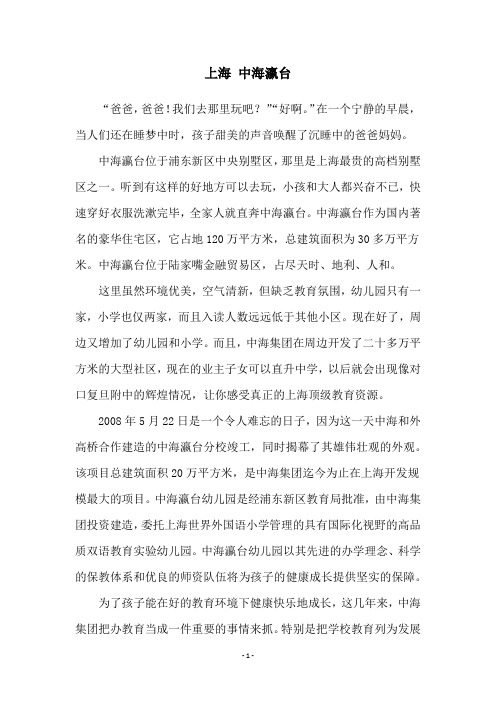 上海 中海瀛台

“爸爸，爸爸！我们去那里玩吧？”“好啊。”在一个宁静的早晨，当人们还在睡梦中时，孩子甜美的声音唤醒了沉睡中的爸爸妈妈。

中海瀛台位于浦东新区中央别墅区，那里是上海最贵的高档别墅区之一。听到有这样的好地方可以去玩，小孩和大人都兴奋不已，快速穿好衣服洗漱完毕，全家人就直奔中海瀛台。中海瀛台作为国内著名的豪华住宅区，它占地120万平方米，总建筑面积为30多万平方米。中海瀛台位于陆家嘴金融贸易区，占尽天时、地利、人和。

这里虽然环境优美，空气清新，但缺乏教育氛围，幼儿园只有一家，小学也仅两家，而且入读人数远远低于其他小区。现在好了，周边又增加了幼儿园和小学。而且，中海集团在周边开发了二十多万平方米的大型社区，现在的业主子女可以直升中学，以后就会出现像对口复旦附中的辉煌情况，让你感受真正的上海顶级教育资源。

2008年5月22日是一个令人难忘的日子，因为这一天中海和外高桥合作建造的中海瀛台分校竣工，同时揭幕了其雄伟壮观的外观。该项目总建筑面积20万平方米，是中海集团迄今为止在上海开发规模最大的项目。中海瀛台幼儿园是经浦东新区教育局批准，由中海集团投资建造，委托上海世界外国语小学管理的具有国际化视野的高品质双语教育实验幼儿园。中海瀛台幼儿园以其先进的办学理念、科学的保教体系和优良的师资队伍将为孩子的健康成长提供坚实的保障。

为了孩子能在好的教育环境下健康快乐地成长，这几年来，中海集团把办教育当成一件重要的事情来抓。特别是把学校教育列为发展

- 1 -